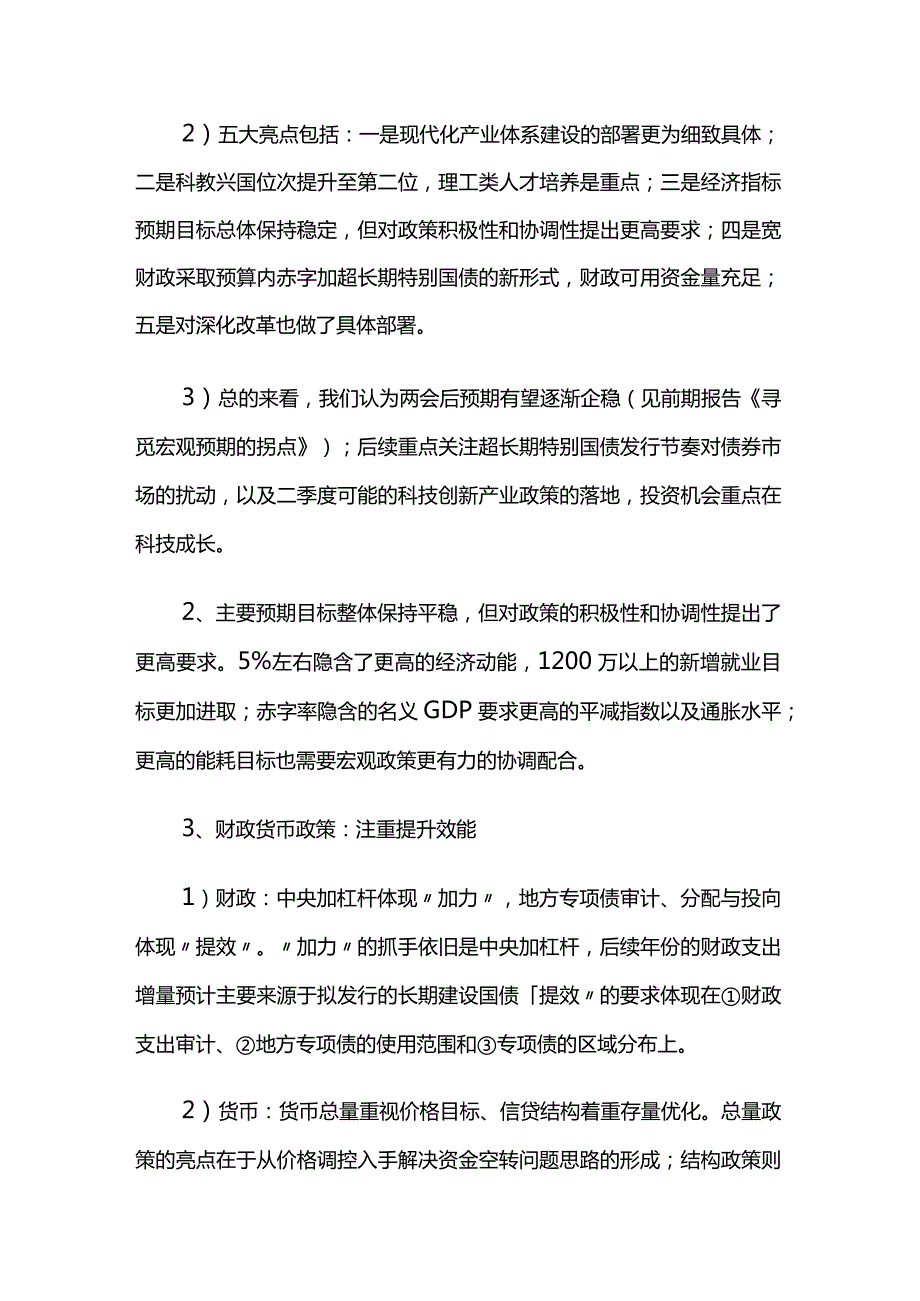 2）五大亮点包括：一是现代化产业体系建设的部署更为细致具体；二是科教兴国位次提升至第二位，理工类人才培养是重点；三是经济指标预期目标总体保持稳定，但对政策积极性和协调性提出更高要求；四是宽财政采取预算内赤字加超长期特别国债的新形式，财政可用资金量充足；五是对深化改革也做了具体部署。

3）总的来看，我们认为两会后预期有望逐渐企稳（见前期报告《寻觅宏观预期的拐点》）；后续重点关注超长期特别国债发行节奏对债券市场的扰动，以及二季度可能的科技创新产业政策的落地，投资机会重点在科技成长。

2、主要预期目标整体保持平稳，但对政策的积极性和协调性提出了更高要求。5%左右隐含了更高的经济动能，1200万以上的新增就业目标更加进取；赤字率隐含的名义GDP要求更高的平减指数以及通胀水平；更高的能耗目标也需要宏观政策更有力的协调配合。

3、财政货币政策：注重提升效能

1）财政：中央加杠杆体现〃加力〃，地方专项债审计、分配与投向体现〃提效〃。〃加力〃的抓手依旧是中央加杠杆，后续年份的财政支出增量预计主要来源于拟发行的长期建设国债「提效〃的要求体现在①财政支出审计、②地方专项债的使用范围和③专项债的区域分布上。

2）货币：货币总量重视价格目标、信贷结构着重存量优化。总量政策的亮点在于从价格调控入手解决资金空转问题思路的形成；结构政策则